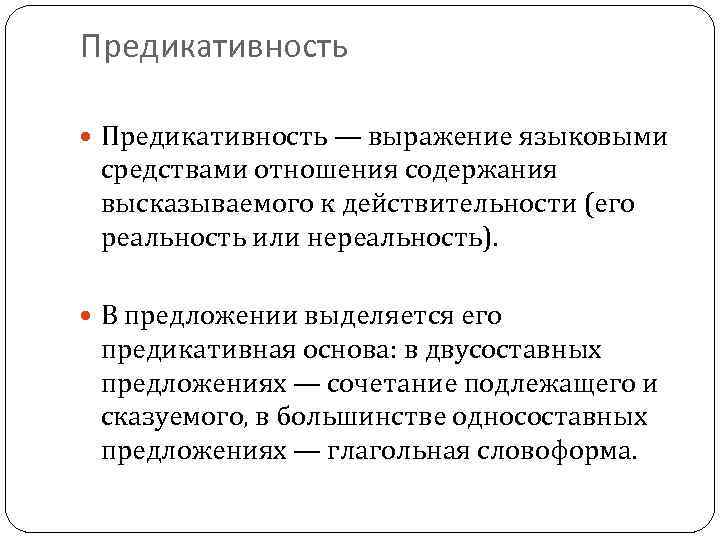 Предикативность

Предикативность — выражение языковыми средствами отношения содержания высказываемого к действительности (его реальность или нереальность).

В предложении выделяется его предикативная основа: в двусоставных предложениях — сочетание подлежащего и сказуемого, в большинстве односоставных предложениях — глагольная словоформа.